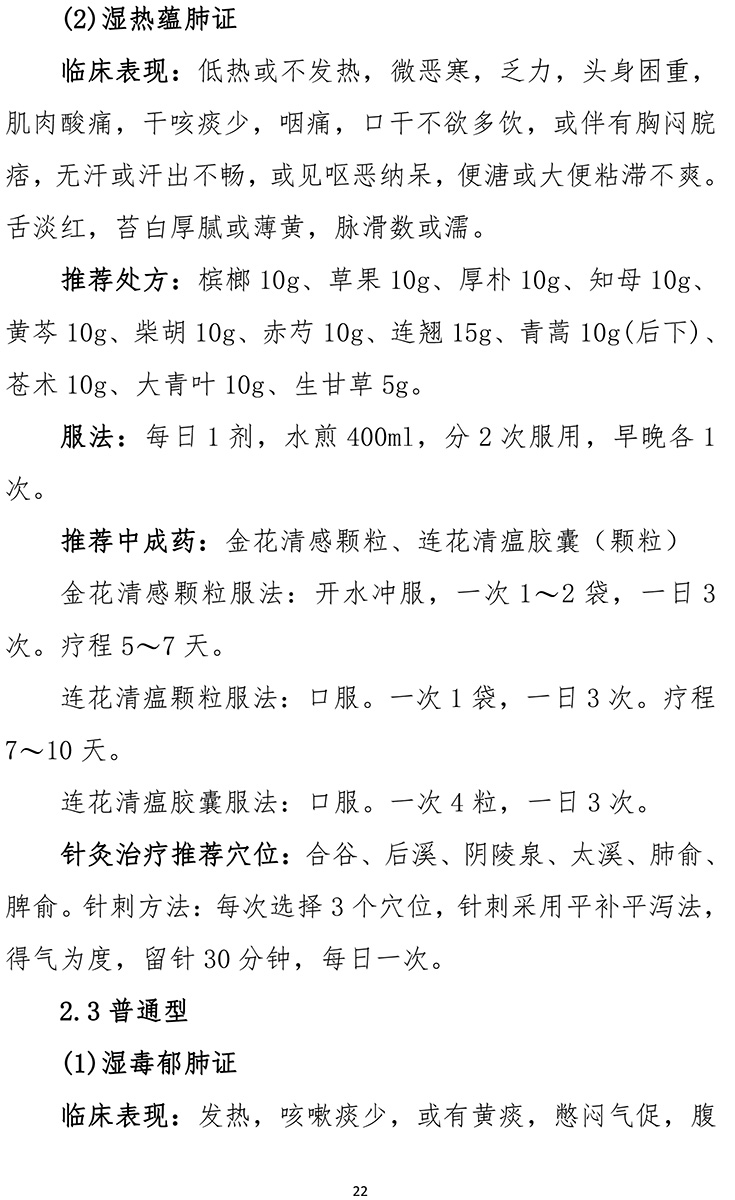 (2)湿热蕴肺证

临床表现：低热或不发热，微恶寒，乏力，头身困重，肌肉酸痛，干咳痰少，咽痛，口干不欲多饮，或伴有胸闷脘痞，无汗或汗出不畅，或见呕恶纳呆，便溏或大便粘滞不爽。舌淡红，苔白厚腻或薄黄，脉滑数或濡。

推荐处方：槟榔 10g、草果 10g、厚朴 10g、知母 10g、黄芩 10g、柴胡 10g、赤芍 10g、连翘 15g、青蒿 10g(后下)、苍术 10g、大青叶 10g、生甘草 5g。

服法：每日 1 剂，水煎 400ml，分 2 次服用，早晚各 1 次。

推荐中成药：金花清感颗粒、连花清瘟胶囊（颗粒）

金花清感颗粒服法：开水冲服，一次 1～2 袋，一日 3 次。疗程 5～7 天。

连花清瘟颗粒服法：口服。一次 1 袋，一日 3 次。疗程 7～10 天。

连花清瘟胶囊服法：口服。一次 4 粒，一日 3 次。

针灸治疗推荐穴位：合谷、后溪、阴陵泉、太溪、肺俞、脾俞。针刺方法：每次选择 3 个穴位，针刺采用平补平泻法，得气为度，留针 30 分钟，每日一次。

2.3 普通型

(1)湿毒郁肺证

临床表现：发热，咳嗽痰少，或有黄痰，憋闷气促，腹

22